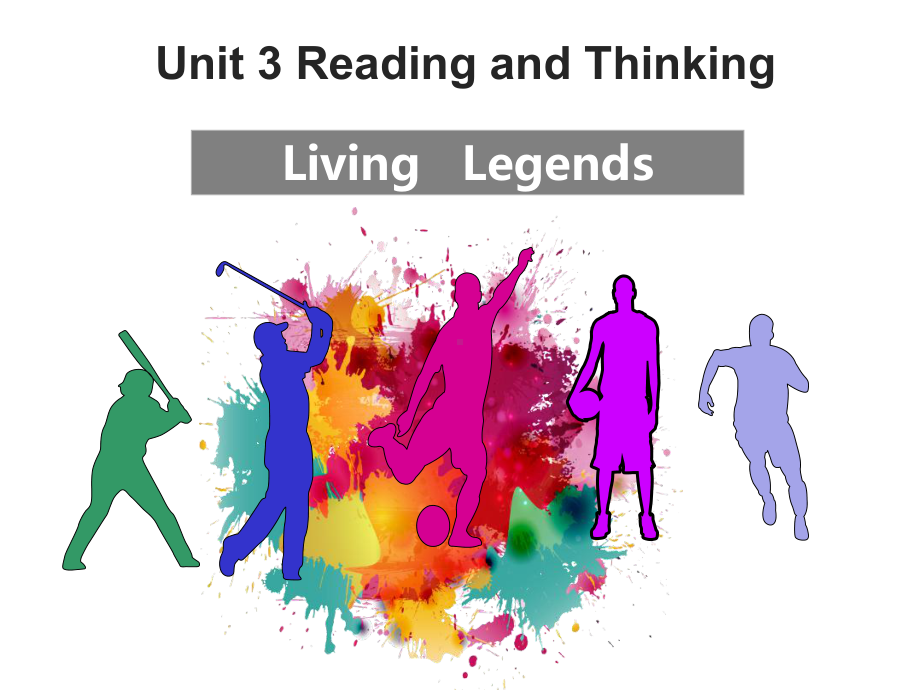 Unit 3 Reading and Thinking

Living Legends